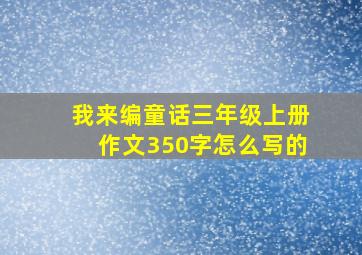 我来编童话三年级上册作文350字怎么写的